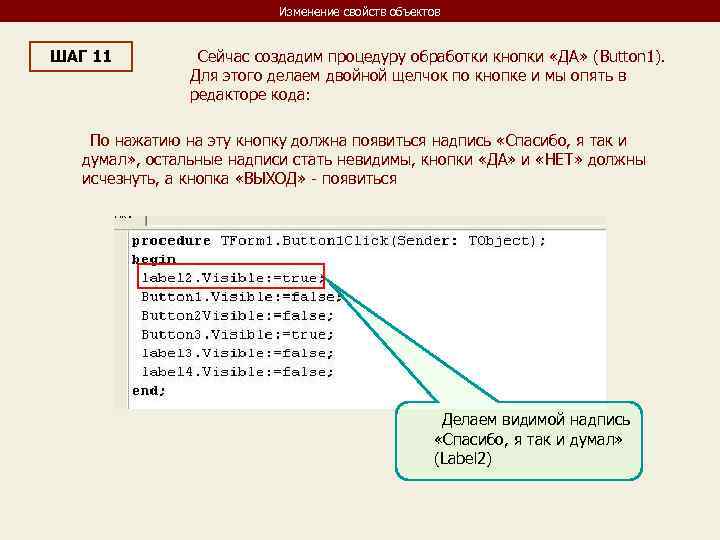 Изменение свойств объектов

ШАГ 11

Сейчас создадим процедуру обработки кнопки «ДА» (Button1). Для этого делаем двойной щелчок по кнопке и мы опять в редакторе кода:

По нажатию на эту кнопку должна появиться надпись «Спасибо, я так и думал», остальные надписи стать невидимы, кнопки «ДА» и «НЕТ» должны исчезнуть, а кнопка «ВЫХОД» - появиться

procedure TForm1.Button1Click(Sender: TObject);
begin
label2.Visible:=true;
Button1.Visible:=false;
Button2Visible:=false;
Button3.Visible:=true;
label3.Visible:=false;
label4.Visible:=false;
end;

Делаем видимой надпись «Спасибо, я так и думал» (Label2)